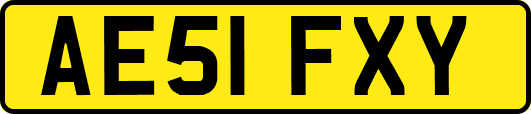 AE51 FXY